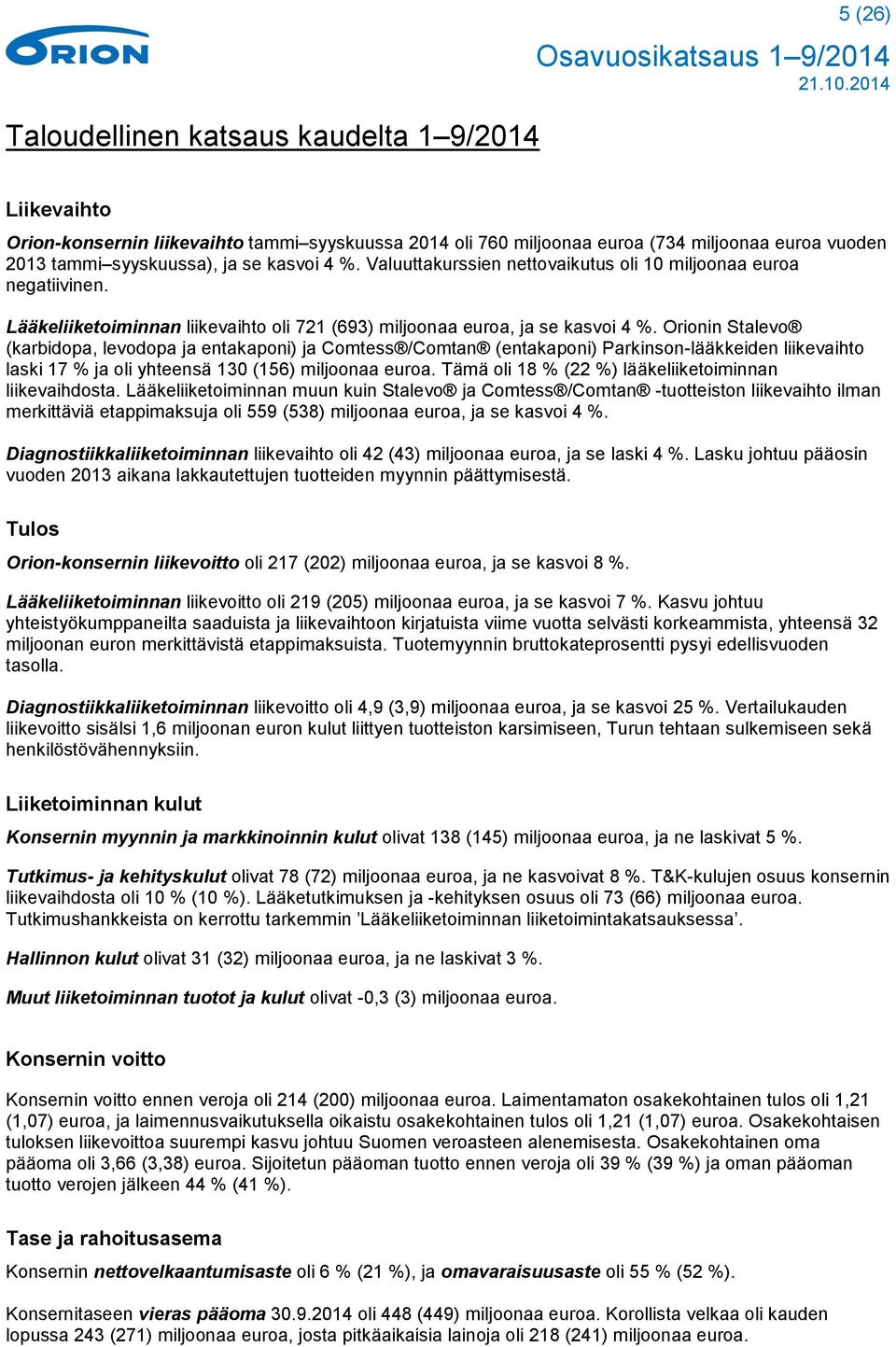 ORION

5 (26)

Osavuosikatsaus 1–9/2014
21.10.2014

Taloudellinen katsaus kaudelta 1–9/2014

Liikevaihto

Orion-konsernin liikevaihto tammi–syyskuussa 2014 oli 760 miljoonaa euroa (734 miljoonaa euroa vuoden 2013 tammi–syyskuussa), ja se kasvoi 4 %. Valuuttakurssien nettovaikutus oli 10 miljoonaa euroa negatiivinen.

Lääkeliiketoiminnan liikevaihto oli 721 (693) miljoonaa euroa, ja se kasvoi 4 %. Orionin Stalevo® (karbidopa, levodopa ja entakaponi) ja Comtess®/Comtan® (entakaponi) Parkinson-lääkkeiden liikevaihto laski 17 % ja oli yhteensä 130 (156) miljoonaa euroa. Tämä oli 18 % (22 %) lääkeliiketoiminnan liikevaihdosta. Lääkeliiketoiminnan muun kuin Stalevo® ja Comtess®/Comtan® -tuotteiston liikevaihto ilman merkittäviä etappimaksuja oli 559 (538) miljoonaa euroa, ja se kasvoi 4 %.

Diagnostiikkaliiketoiminnan liikevaihto oli 42 (43) miljoonaa euroa, ja se laski 4 %. Lasku johtuu pääosin vuoden 2013 aikana lakkautettujen tuotteiden myynnin päättymisestä.

Tulos

Orion-konsernin liikevoitto oli 217 (202) miljoonaa euroa, ja se kasvoi 8 %.

Lääkeliiketoiminnan liikevoitto oli 219 (205) miljoonaa euroa, ja se kasvoi 7 %. Kasvu johtuu yhteistyökumppaneilta saaduista ja liikevaihtoon kirjatuista viime vuotta selvästi korkeammista, yhteensä 32 miljoonan euron merkittävistä etappimaksuista. Tuotemyynnin bruttokateprosentti pysyi edellisvuoden tasolla.

Diagnostiikkaliiketoiminnan liikevoitto oli 4,9 (3,9) miljoonaa euroa, ja se kasvoi 25 %. Vertailukauden liikevoitto sisälsi 1,6 miljoonan euron kulut liittyen tuotteiston karsimiseen, Turun tehtaan sulkemiseen sekä henkilöstövähennyksiin.

Liiketoiminnan kulut

Konsernin myynnin ja markkinoinnin kulut olivat 138 (145) miljoonaa euroa, ja ne laskivat 5 %.

Tutkimus- ja kehityskulut olivat 78 (72) miljoonaa euroa, ja ne kasvoivat 8 %. T&K-kulujen osuus konsernin liikevaihdosta oli 10 % (10 %). Lääketutkimuksen ja -kehityksen osuus oli 73 (66) miljoonaa euroa. Tutkimushankkeista on kerrottu tarkemmin ’Lääkeliiketoiminnan liiketoimintakatsauksessa’.

Hallinnon kulut olivat 31 (32) miljoonaa euroa, ja ne laskivat 3 %.

Muut liiketoiminnan tuotot ja kulut olivat -0,3 (3) miljoonaa euroa.

Konsernin voitto

Konsernin voitto ennen veroja oli 214 (200) miljoonaa euroa. Laimentamaton osakekohtainen tulos oli 1,21 (1,07) euroa, ja laimennusvaikutuksella oikaistu osakekohtainen tulos oli 1,21 (1,07) euroa. Osakekohtaisen tuloksen liikevoittoa suurempi kasvu johtuu Suomen veroasteen alenemisesta. Osakekohtainen oma pääoma oli 3,66 (3,38) euroa. Sijoitetun pääoman tuotto ennen veroja oli 39 % (39 %) ja oman pääoman tuotto verojen jälkeen 44 % (41 %).

Tase ja rahoitusasema

Konsernin nettovelkaantumisaste oli 6 % (21 %), ja omavaraisuusaste oli 55 % (52 %).

Konsernitaseen vieras pääoma 30.9.2014 oli 448 (449) miljoonaa euroa. Korollista velkaa oli kauden lopussa 243 (271) miljoonaa euroa, josta pitkäaikaisia lainoja oli 218 (241) miljoonaa euroa.